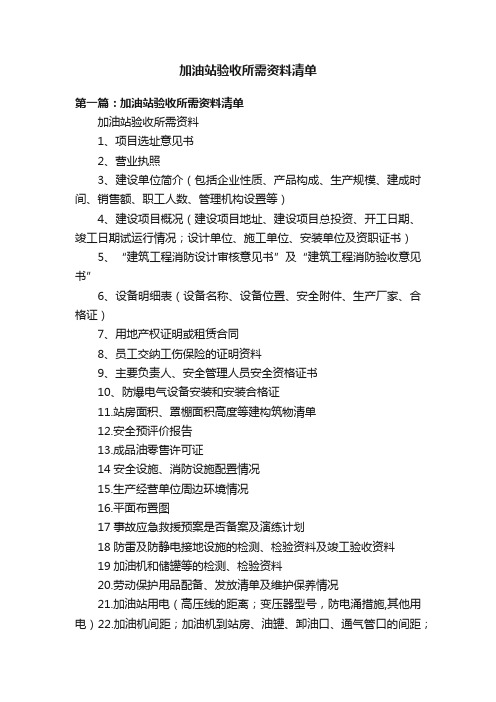 加油站验收所需资料清单

第一篇：加油站验收所需资料清单

加油站验收所需资料

1、项目选址意见书

2、营业执照

3、建设单位简介（包括企业性质、产品构成、生产规模、建成时间、销售额、职工人数、管理机构设置等）

4、建设项目概况（建设项目地址、建设项目总投资、开工日期、竣工日期试运行情况；设计单位、施工单位、安装单位及资职证书）

5、“建筑工程消防设计审核意见书”及“建筑工程消防验收意见书”

6、设备明细表（设备名称、设备位置、安全附件、生产厂家、合格证）

7、用地产权证明或租赁合同

8、员工交纳工伤保险的证明资料

9、主要负责人、安全管理人员安全资格证书

10、防爆电气设备安装和安装合格证

11.站房面积、罩棚面积高度等建构筑物清单

12.安全预评价报告

13.成品油零售许可证

14 安全设施、消防设施配置情况

15.生产经营单位周边环境情况

16.平面布置图

17 事故应急救援预案是否备案及演练计划

18 防雷及防静电接地设施的检测、检验资料及竣工验收资料

19 加油机和储罐等的检测、检验资料

20.劳动保护用品配备、发放清单及维护保养情况

21.加油站用电（高压线的距离；变压器型号，防电涌措施,其他用电）22.加油机间距；加油机到站房、油罐、卸油口、通气管口的间距；